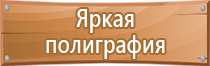 Яркая полиграфия